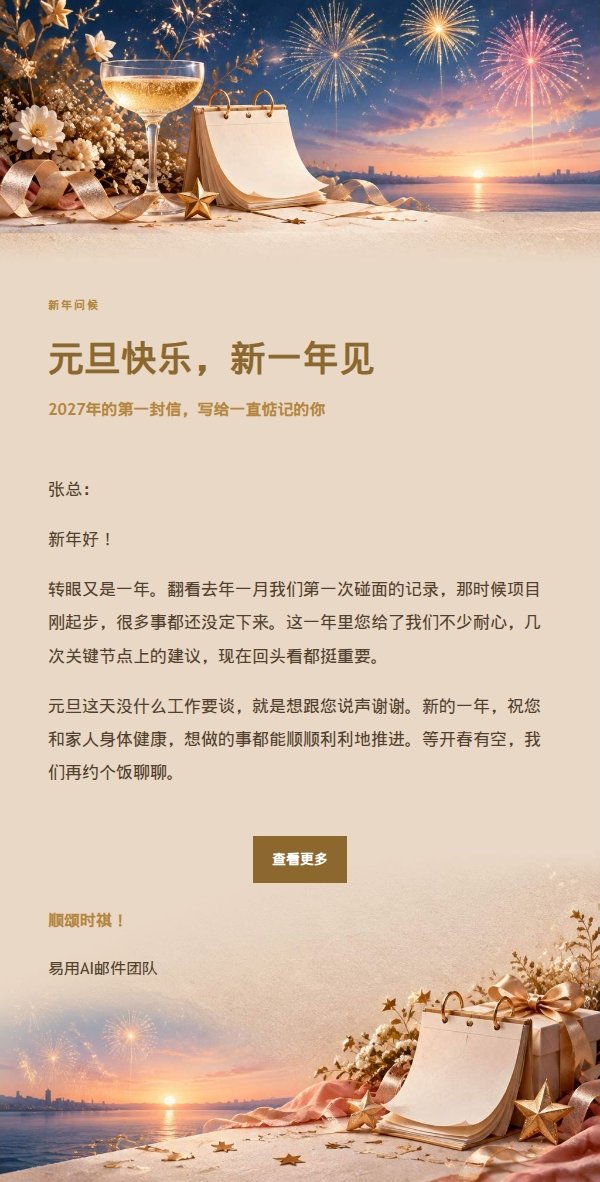 新年问候

元旦快乐，新一年见

2027年的第一封信，写给一直惦记的你

张总：

新年好！

转眼又是一年。翻看去年一月我们第一次碰面的记录，那时候项目刚起步，很多事都还没定下来。这一年里您给了我们不少耐心，几次关键节点上的建议，现在回头看都挺重要。

元旦这天没什么工作要谈，就是想跟您说声谢谢。新的一年，祝您和家人身体健康，想做的事都能顺顺利利地推进。等开春有空，我们再约个饭聊聊。

查看更多

顺颂时祺！

易用AI邮件团队